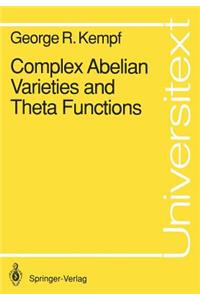 George R. Kempf

Complex Abelian Varieties and Theta Functions

Universitext

Springer-Verlag